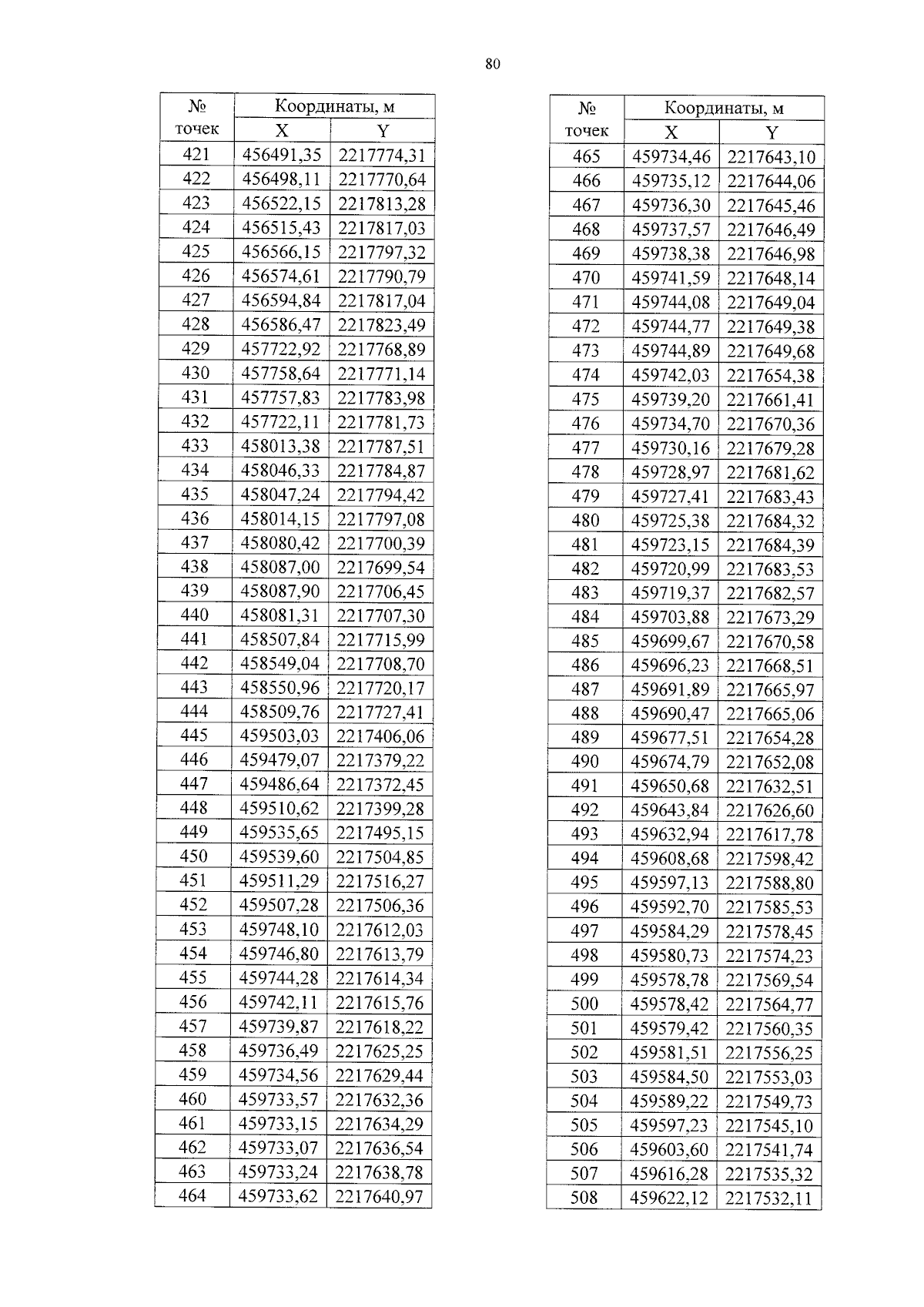 80

| № точек | Координаты, м | |
|---|---|---|
| | X | Y |
| 421 | 456491,35 | 2217774,31 |
| 422 | 456498,11 | 2217770,64 |
| 423 | 456522,15 | 2217813,28 |
| 424 | 456515,43 | 2217817,03 |
| 425 | 456566,15 | 2217797,32 |
| 426 | 456574,61 | 2217790,79 |
| 427 | 456594,84 | 2217817,04 |
| 428 | 456586,47 | 2217823,49 |
| 429 | 457722,92 | 2217768,89 |
| 430 | 457758,64 | 2217771,14 |
| 431 | 457757,83 | 2217783,98 |
| 432 | 457722,11 | 2217781,73 |
| 433 | 458013,38 | 2217787,51 |
| 434 | 458046,33 | 2217784,87 |
| 435 | 458047,24 | 2217794,42 |
| 436 | 458014,15 | 2217797,08 |
| 437 | 458080,42 | 2217700,39 |
| 438 | 458087,00 | 2217699,54 |
| 439 | 458087,90 | 2217706,45 |
| 440 | 458081,31 | 2217707,30 |
| 441 | 458507,84 | 2217715,99 |
| 442 | 458549,04 | 2217708,70 |
| 443 | 458550,96 | 2217720,17 |
| 444 | 458509,76 | 2217727,41 |
| 445 | 459503,03 | 2217406,06 |
| 446 | 459479,07 | 2217379,22 |
| 447 | 459486,64 | 2217372,45 |
| 448 | 459510,62 | 2217399,28 |
| 449 | 459535,65 | 2217495,15 |
| 450 | 459539,60 | 2217504,85 |
| 451 | 459511,29 | 2217516,27 |
| 452 | 459507,28 | 2217506,36 |
| 453 | 459748,10 | 2217612,03 |
| 454 | 459746,80 | 2217613,79 |
| 455 | 459744,28 | 2217614,34 |
| 456 | 459742,11 | 2217615,76 |
| 457 | 459739,87 | 2217618,22 |
| 458 | 459736,49 | 2217625,25 |
| 459 | 459734,56 | 2217629,44 |
| 460 | 459733,57 | 2217632,36 |
| 461 | 459733,15 | 2217634,29 |
| 462 | 459733,07 | 2217636,54 |
| 463 | 459733,24 | 2217638,78 |
| 464 | 459733,62 | 2217640,97 |

| № точек | Координаты, м | |
|---|---|---|
| | X | Y |
| 465 | 459734,46 | 2217643,10 |
| 466 | 459735,12 | 2217644,06 |
| 467 | 459736,30 | 2217645,46 |
| 468 | 459737,57 | 2217646,49 |
| 469 | 459738,38 | 2217646,98 |
| 470 | 459741,59 | 2217648,14 |
| 471 | 459744,08 | 2217649,04 |
| 472 | 459744,77 | 2217649,38 |
| 473 | 459744,89 | 2217649,68 |
| 474 | 459742,03 | 2217654,38 |
| 475 | 459739,20 | 2217661,41 |
| 476 | 459734,70 | 2217670,36 |
| 477 | 459730,16 | 2217679,28 |
| 478 | 459728,97 | 2217681,62 |
| 479 | 459727,41 | 2217683,43 |
| 480 | 459725,38 | 2217684,32 |
| 481 | 459723,15 | 2217684,39 |
| 482 | 459720,99 | 2217683,53 |
| 483 | 459719,37 | 2217682,57 |
| 484 | 459703,88 | 2217673,29 |
| 485 | 459699,67 | 2217670,58 |
| 486 | 459696,23 | 2217668,51 |
| 487 | 459691,89 | 2217665,97 |
| 488 | 459690,47 | 2217665,06 |
| 489 | 459677,51 | 2217654,28 |
| 490 | 459674,79 | 2217652,08 |
| 491 | 459650,68 | 2217632,51 |
| 492 | 459643,84 | 2217626,60 |
| 493 | 459632,94 | 2217617,78 |
| 494 | 459608,68 | 2217598,42 |
| 495 | 459597,13 | 2217588,80 |
| 496 | 459592,70 | 2217585,53 |
| 497 | 459584,29 | 2217578,45 |
| 498 | 459580,73 | 2217574,23 |
| 499 | 459578,78 | 2217569,54 |
| 500 | 459578,42 | 2217564,77 |
| 501 | 459579,42 | 2217560,35 |
| 502 | 459581,51 | 2217556,25 |
| 503 | 459584,50 | 2217553,03 |
| 504 | 459589,22 | 2217549,73 |
| 505 | 459597,23 | 2217545,10 |
| 506 | 459603,60 | 2217541,74 |
| 507 | 459616,28 | 2217535,32 |
| 508 | 459622,12 | 2217532,11 |